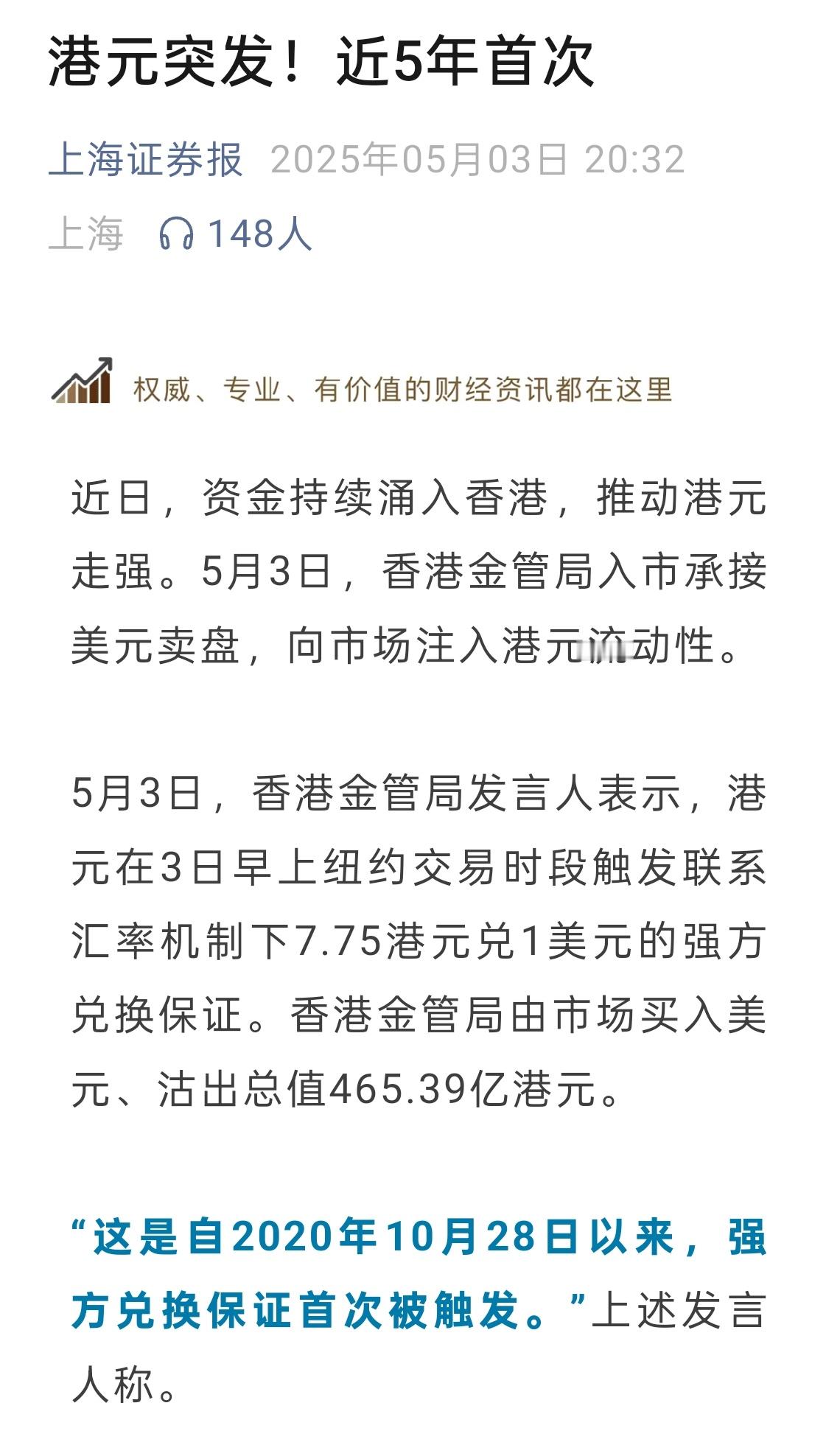 港元突发！近5年首次

上海证券报 2025年05月03日 20:32

上海 148人

权威、专业、有价值的财经资讯都在这里

近日，资金持续涌入香港，推动港元走强。5月3日，香港金管局入市承接美元卖盘，向市场注入港元流动性。

5月3日，香港金管局发言人表示，港元在3日早上纽约交易时段触发联系汇率机制下7.75港元兑1美元的强方兑换保证。香港金管局由市场买入美元、沽出总值465.39亿港元。

“这是自2020年10月28日以来，强方兑换保证首次被触发。”上述发言人称。